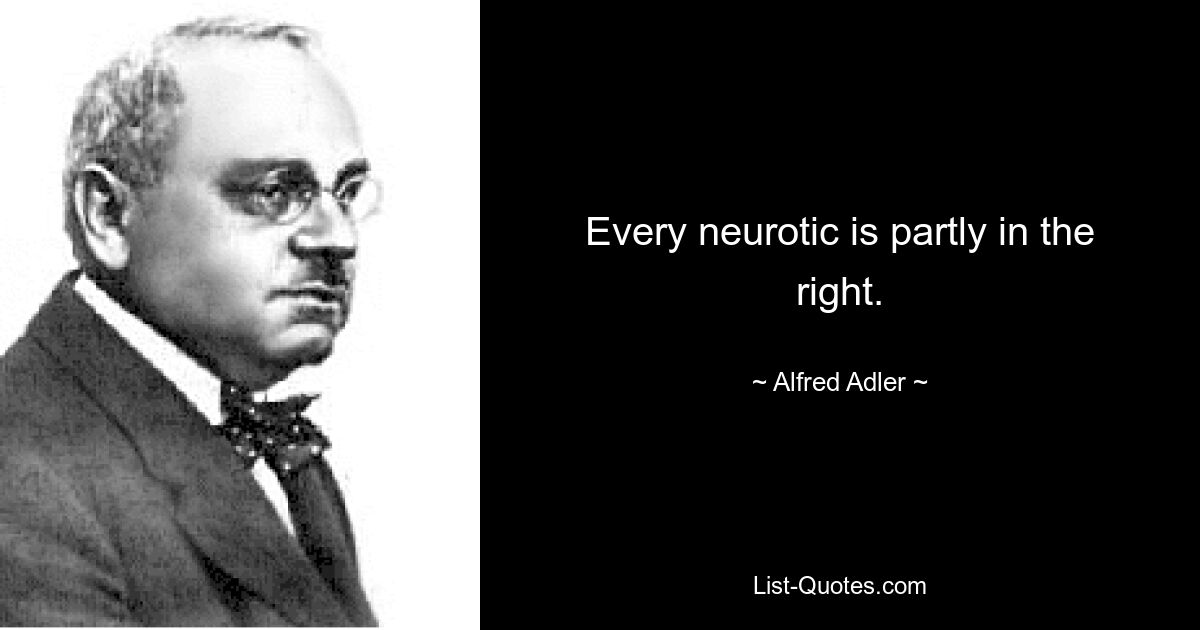 Every neurotic is partly in the right.

~ Alfred Adler ~

List-Quotes.com